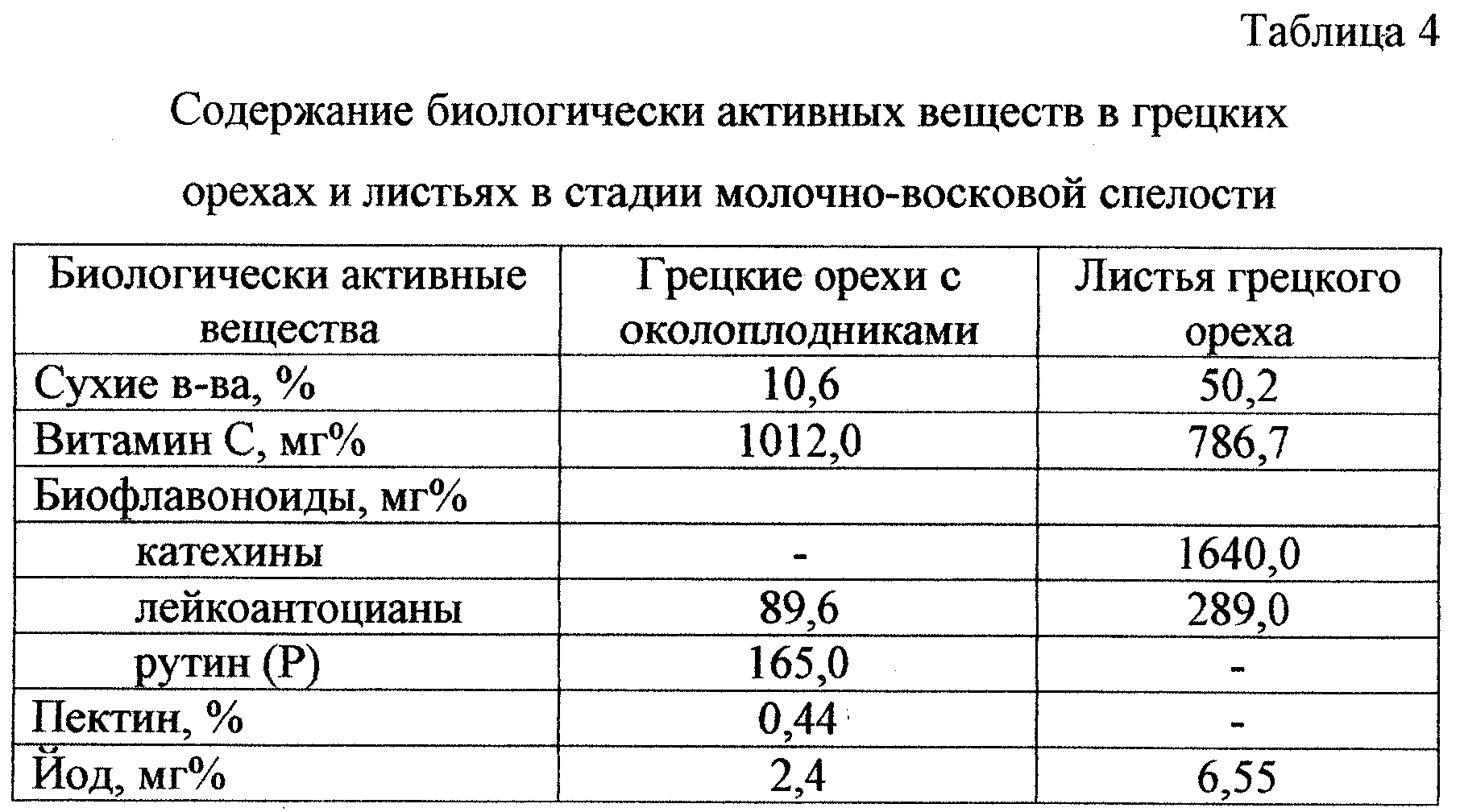 Таблица 4

Содержание биологически активных веществ в грецких орехах и листьях в стадии молочно-восковой спелости

| Биологически активные вещества | Грецкие орехи с околоплодниками | Листья грецкого ореха |
|---|---|---|
| Сухие в-ва, % | 10,6 | 50,2 |
| Витамин С, мг% | 1012,0 | 786,7 |
| Биофлавоноиды, мг% | | |
| катехины | - | 1640,0 |
| лейкоантоцианы | 89,6 | 289,0 |
| рутин (Р) | 165,0 | - |
| Пектин, % | 0,44 | - |
| Йод, мг% | 2,4 | 6,55 |